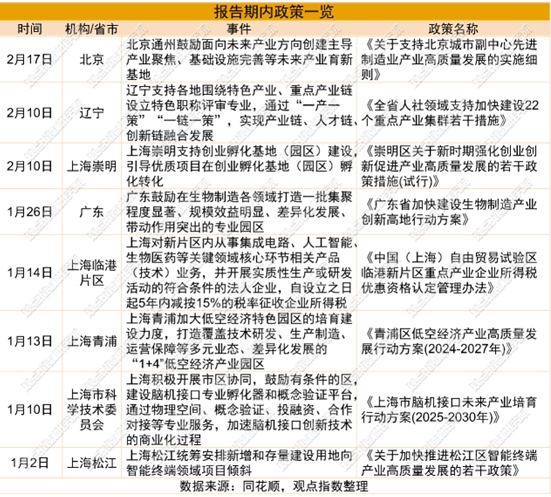 报告期内政策一览

| 时间 | 机构/省市 | 事件 | 政策名称 |
|---|---|---|---|
| 2月17日 | 北京 | 北京通州鼓励面向未来产业方向创建主导产业聚焦、基础设施完善等未来产业育新基地 | 《关于支持北京城市副中心先进制造业产业高质量发展的实施细则》 |
| 2月10日 | 辽宁 | 辽宁支持各地围绕特色产业、重点产业链设立特色职称评审专业，通过“一产一策”“一链一策”，实现产业链、人才链、创新链融合发展 | 《全省人社领域支持加快建设22个重点产业集群若干措施》 |
| 2月10日 | 上海崇明 | 上海崇明支持创业孵化基地（园区）建设，引导优质项目在创业孵化基地（园区）孵化转化 | 《崇明区关于新时期强化创业创新促进产业高质量发展的若干政策措施(试行)》 |
| 1月26日 | 广东 | 广东鼓励在生物制造各领域打造一批集聚程度显著、规模效益明显、差异化发展、带动作用突出的专业园区 | 《广东省加快建设生物制造产业创新高地行动方案》 |
| 1月14日 | 上海临港片区 | 上海对新片区内从事集成电路、人工智能、生物医药等关键领域核心环节相关产品（技术）业务，并开展实质性生产或研发活动的符合条件的法人企业，自设立之日起5年内减按15%的税率征收企业所得税 | 《中国（上海）自由贸易试验区临港新片区重点产业企业所得税优惠资格认定管理办法》 |
| 1月13日 | 上海青浦 | 上海青浦加大低空经济特色园区的培育建设力度，打造覆盖技术研发、生产制造、运营保障等多元业态、差异化发展的“1+4”低空经济产业园区 | 《青浦区低空经济产业高质量发展行动方案(2024-2027年)》 |
| 1月10日 | 上海市科学技术委员会 | 上海积极开展市区协同，鼓励有条件的区，建设脑机接口专业孵化器和概念验证平台，通过物理空间、概念验证、投融资、合作对接等专业服务，加速脑机接口创新技术的商业化过程 | 《上海市脑机接口未来产业培育行动方案(2025-2030年)》 |
| 1月2日 | 上海松江 | 上海松江统筹安排新增和存量建设用地向智能终端领域项目倾斜 | 《关于加快推进松江区智能终端产业高质量发展的若干政策》 |

数据来源：同花顺，观点指数整理